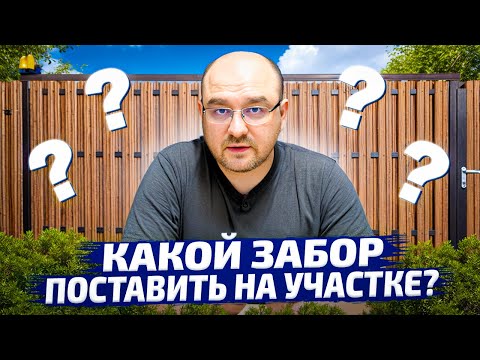 ? ? ? ?
КАКОЙ ЗАБОР
ПОСТАВИТЬ НА УЧАСТКЕ?